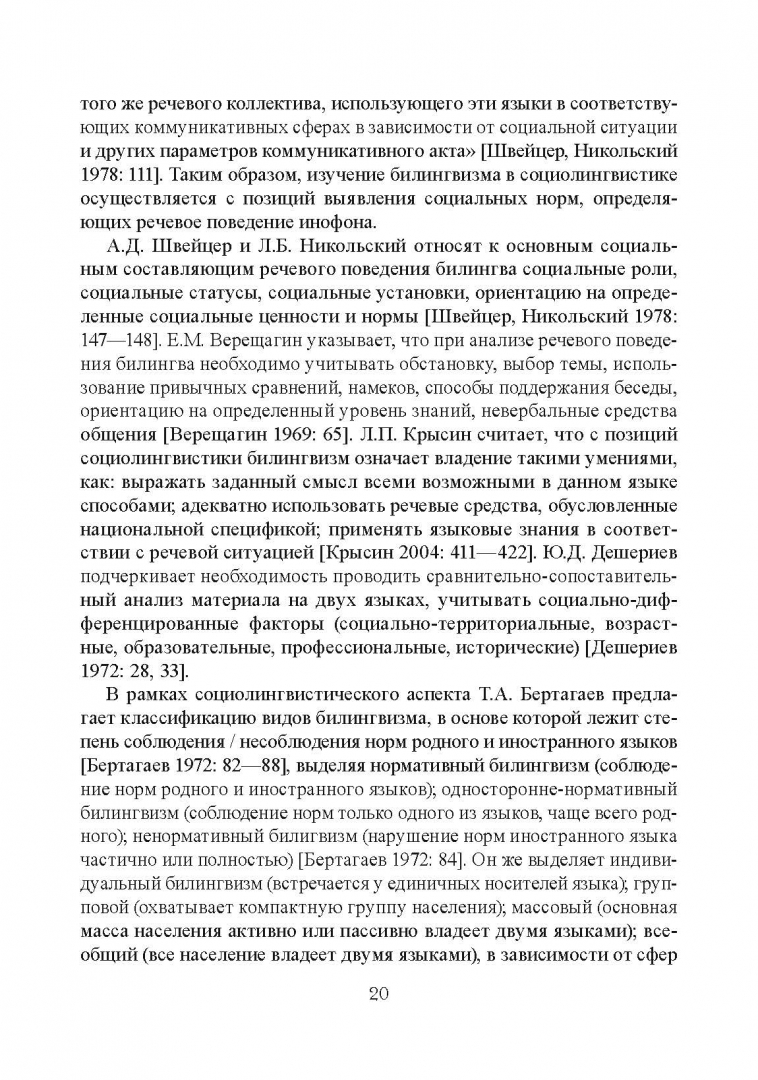 того же речевого коллектива, использующего эти языки в соответствующих коммуникативных сферах в зависимости от социальной ситуации и других параметров коммуникативного акта» [Швейцер, Никольский 1978: 111]. Таким образом, изучение билингвизма в социолингвистике осуществляется с позиций выявления социальных норм, определяющих речевое поведение инофона.

А.Д. Швейцер и Л.Б. Никольский относят к основным социальным составляющим речевого поведения билингва социальные роли, социальные статусы, социальные установки, ориентацию на определенные социальные ценности и нормы [Швейцер, Никольский 1978: 147—148]. Е.М. Верещагин указывает, что при анализе речевого поведения билингва необходимо учитывать обстановку, выбор темы, использование привычных сравнений, намеков, способы поддержания беседы, ориентацию на определенный уровень знаний, невербальные средства общения [Верещагин 1969: 65]. Л.П. Крысин считает, что с позиций социолингвистики билингвизм означает владение такими умениями, как: выражать заданный смысл всеми возможными в данном языке способами; адекватно использовать речевые средства, обусловленные национальной спецификой; применять языковые знания в соответствии с речевой ситуацией [Крысин 2004: 411—422]. Ю.Д. Дешериев подчеркивает необходимость проводить сравнительно-сопоставительный анализ материала на двух языках, учитывать социально-дифференцированные факторы (социально-территориальные, возрастные, образовательные, профессиональные, исторические) [Дешериев 1972: 28, 33].

В рамках социолингвистического аспекта Т.А. Бертагаев предлагает классификацию видов билингвизма, в основе которой лежит степень соблюдения / несоблюдения норм родного и иностранного языков [Бертагаев 1972: 82—88], выделяя нормативный билингвизм (соблюдение норм родного и иностранного языков); односторонне-нормативный билингвизм (соблюдение норм только одного из языков, чаще всего родного); ненормативный билигвизм (нарушение норм иностранного языка частично или полностью) [Бертагаев 1972: 84]. Он же выделяет индивидуальный билингвизм (встречается у единичных носителей языка); групповой (охватывает компактную группу населения); массовый (основная масса населения активно или пассивно владеет двумя языками); всеобщий (все население владеет двумя языками), в зависимости от сфер

20